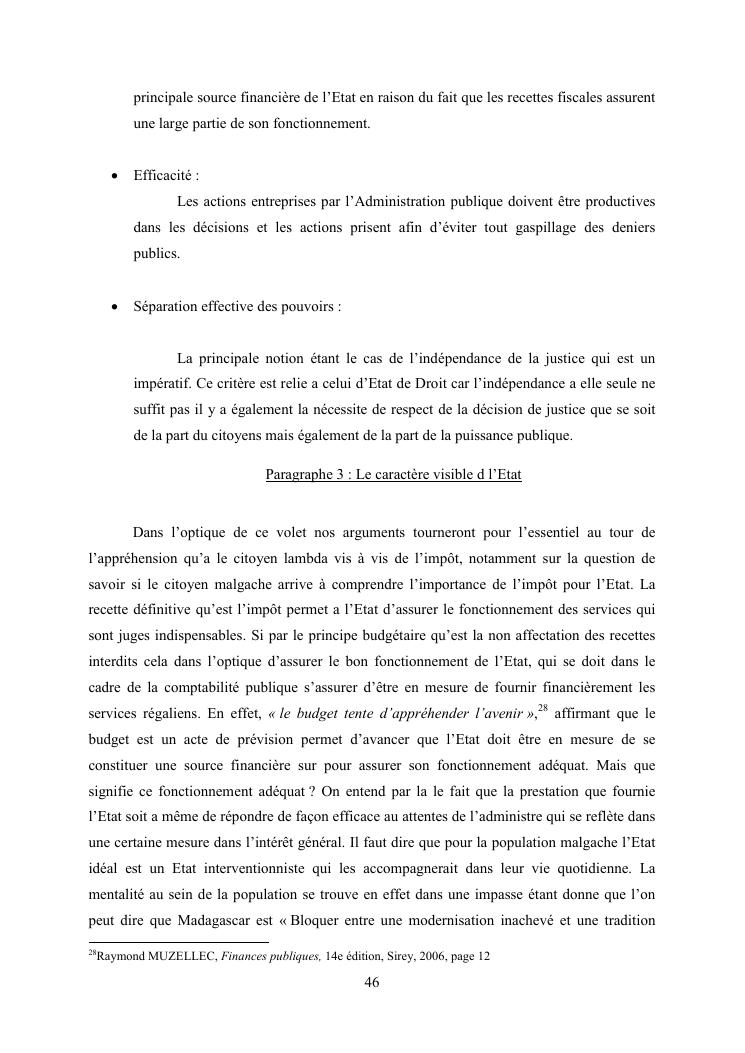 principale source financière de l'Etat en raison du fait que les recettes fiscales assurent une large partie de son fonctionnement.

• Efficacité :

Les actions entreprises par l'Administration publique doivent être productives dans les décisions et les actions prisent afin d'éviter tout gaspillage des deniers publics.

• Séparation effective des pouvoirs :

La principale notion étant le cas de l'indépendance de la justice qui est un impératif. Ce critère est relie a celui d'Etat de Droit car l'indépendance a elle seule ne suffit pas il y a également la nécessite de respect de la décision de justice que se soit de la part du citoyens mais également de la part de la puissance publique.

Paragraphe 3 : Le caractère visible d l'Etat

Dans l'optique de ce volet nos arguments tourneront pour l'essentiel au tour de l'appréhension qu'a le citoyen lambda vis à vis de l'impôt, notamment sur la question de savoir si le citoyen malgache arrive à comprendre l'importance de l'impôt pour l'Etat. La recette définitive qu'est l'impôt permet a l'Etat d'assurer le fonctionnement des services qui sont juges indispensables. Si par le principe budgétaire qu'est la non affectation des recettes interdits cela dans l'optique d'assurer le bon fonctionnement de l'Etat, qui se doit dans le cadre de la comptabilité publique s'assurer d'être en mesure de fournir financièrement les services régaliens. En effet, « le budget tente d'appréhender l'avenir »,$^{28}$ affirmant que le budget est un acte de prévision permet d'avancer que l'Etat doit être en mesure de se constituer une source financière sur pour assurer son fonctionnement adéquat. Mais que signifie ce fonctionnement adéquat ? On entend par la le fait que la prestation que fournie l'Etat soit a même de répondre de façon efficace au attentes de l'administre qui se reflète dans une certaine mesure dans l'intérêt général. Il faut dire que pour la population malgache l'Etat idéal est un Etat interventionniste qui les accompagnerait dans leur vie quotidienne. La mentalité au sein de la population se trouve en effet dans une impasse étant donne que l'on peut dire que Madagascar est « Bloquer entre une modernisation inachevé et une tradition

$^{28}$Raymond MUZELLEC, Finances publiques, 14e édition, Sirey, 2006, page 12

46